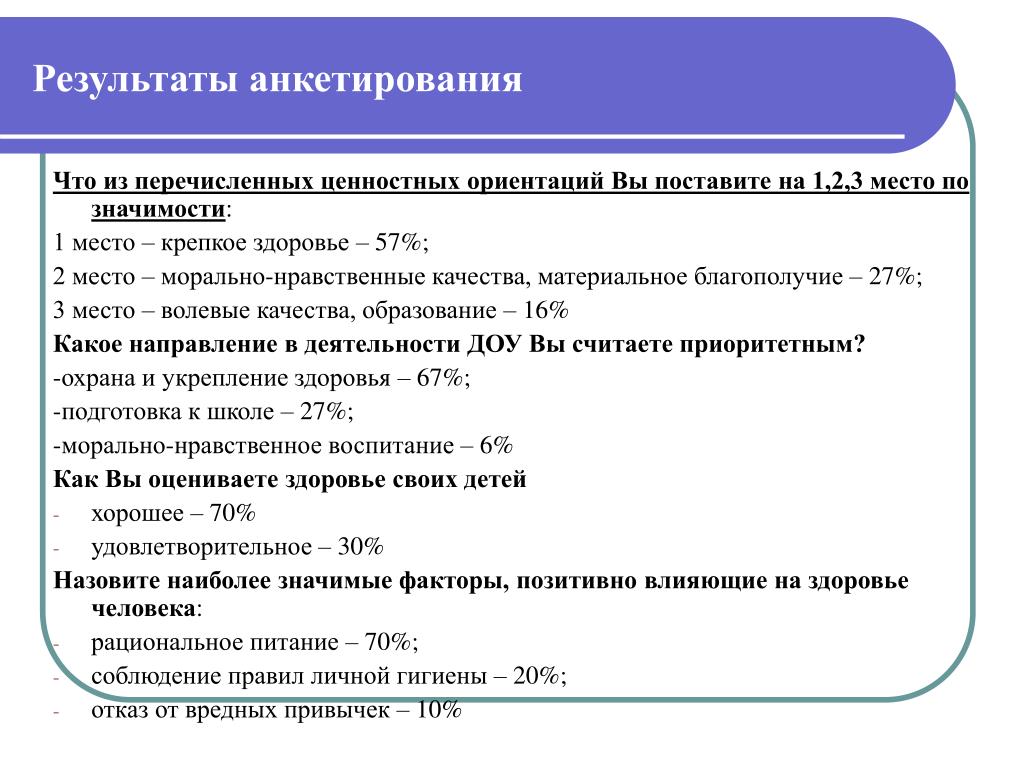 Результаты анкетирования

Что из перечисленных ценностных ориентаций Вы поставите на 1,2,3 место по значимости:

1 место – крепкое здоровье – 57%;

2 место – морально-нравственные качества, материальное благополучие – 27%;

3 место – волевые качества, образование – 16%

Какое направление в деятельности ДОУ Вы считаете приоритетным?

-охрана и укрепление здоровья – 67%;

-подготовка к школе – 27%;

-морально-нравственное воспитание – 6%

Как Вы оцениваете здоровье своих детей

- хорошее – 70%

- удовлетворительное – 30%

Назовите наиболее значимые факторы, позитивно влияющие на здоровье человека:

- рациональное питание – 70%;

- соблюдение правил личной гигиены – 20%;

- отказ от вредных привычек – 10%